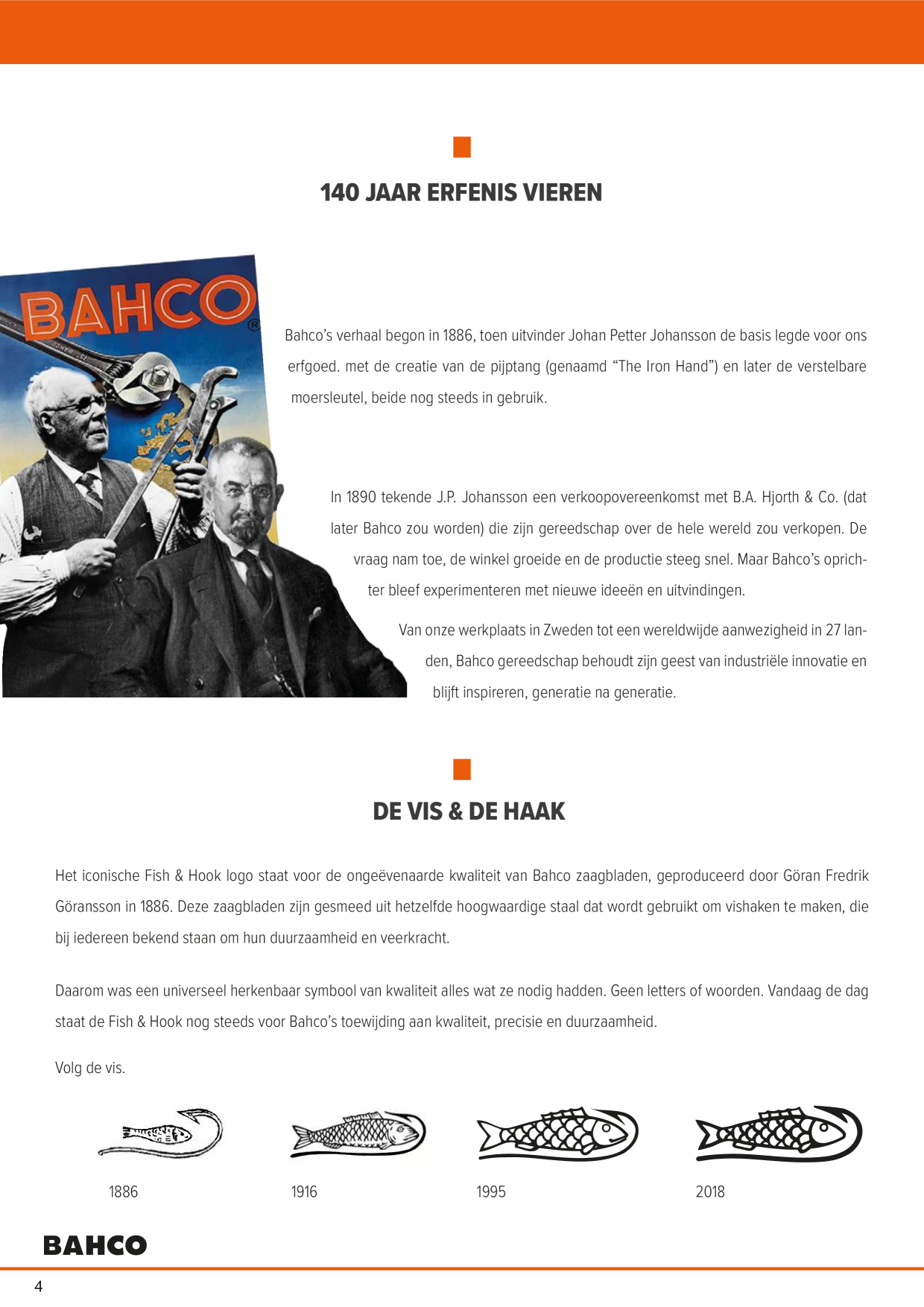 140 JAAR ERFENIS VIEREN

BAHCO

Bahco's verhaal begon in 1886, toen uitvinder Johan Petter Johansson de basis legde voor ons erfgoed. met de creatie van de pijptang (genaamd "The Iron Hand") en later de verstelbare moersleutel, beide nog steeds in gebruik.

In 1890 tekende J.P. Johansson een verkoopovereenkomst met B.A. Hjorth & Co. (dat later Bahco zou worden) die zijn gereedschap over de hele wereld zou verkopen. De vraag nam toe, de winkel groeide en de productie steeg snel. Maar Bahco's oprichter bleef experimenteren met nieuwe ideeën en uitvindingen.

Van onze werkplaats in Zweden tot een wereldwijde aanwezigheid in 27 landen, Bahco gereedschap behoudt zijn geest van industriële innovatie en blijft inspireren, generatie na generatie.

DE VIS & DE HAAK

Het iconische Fish & Hook logo staat voor de ongeëvenaarde kwaliteit van Bahco zaagbladen, geproduceerd door Göran Fredrik Göransson in 1886. Deze zaagbladen zijn gesmeed uit hetzelfde hoogwaardige staal dat wordt gebruikt om vishaken te maken, die bij iedereen bekend staan om hun duurzaamheid en veerkracht.

Daarom was een universeel herkenbaar symbool van kwaliteit alles wat ze nodig hadden. Geen letters of woorden. Vandaag de dag staat de Fish & Hook nog steeds voor Bahco's toewijding aan kwaliteit, precisie en duurzaamheid.

Volg de vis.

1886

1916

1995

2018

BAHCO

4